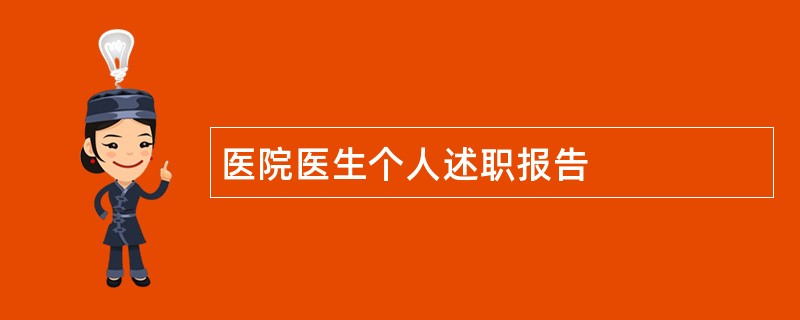 医院医生个人述职报告